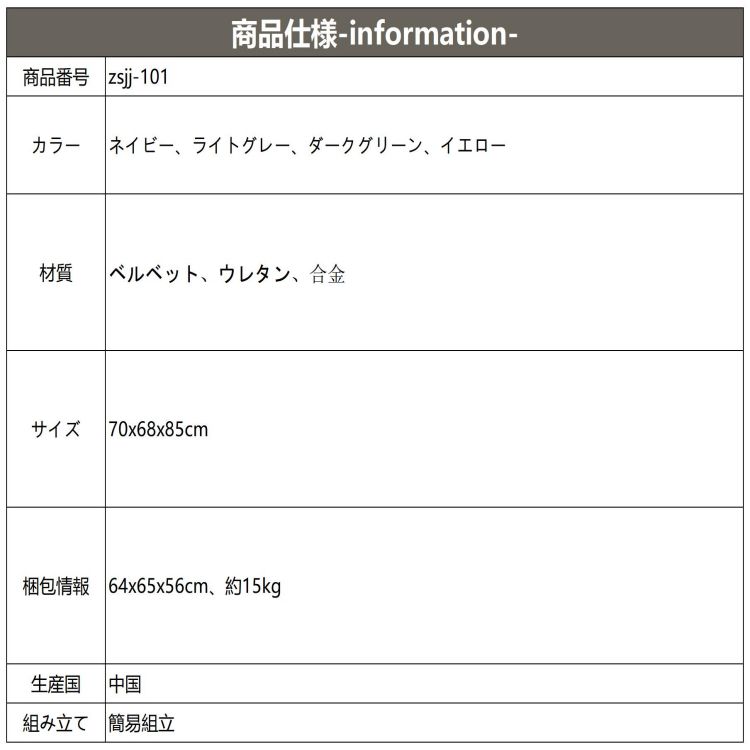 商品仕様-information-

| 商品番号 | zsjj-101 |
|---|---|
| カラー | ネイビー、ライトグレー、ダークグリーン、イエロー |
| 材質 | ベルベット、ウレタン、合金 |
| サイズ | 70x68x85cm |
| 梱包情報 | 64x65x56cm、約15kg |
| 生産国 | 中国 |
| 組み立て | 簡易組立 |